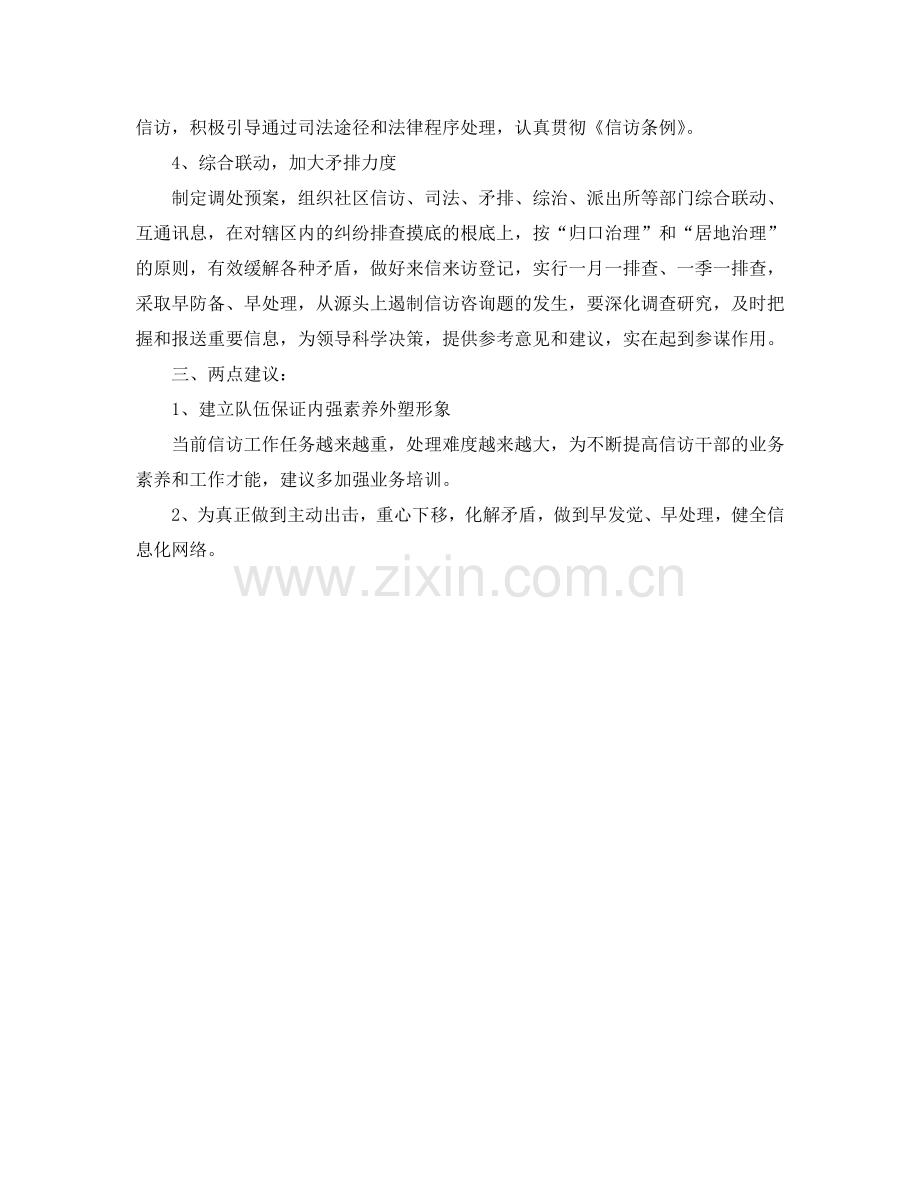 信访，积极引导通过司法途径和法律程序处理，认真贯彻《信访条例》。

4、综合联动，加大矛排力度

制定调处预案，组织社区信访、司法、矛排、综治、派出所等部门综合联动、互通讯息，在对辖区内的纠纷排查摸底的根底上，按“归口治理”和“居地治理”的原则，有效缓解各种矛盾，做好来信来访登记，实行一月一排查、一季一排查，采取早防备、早处理，从源头上遏制信访咨询题的发生，要深化调查研究，及时把握和报送重要信息，为领导科学决策，提供参考意见和建议，实在起到参谋作用。

三、两点建议：

1、建立队伍保证内强素养外塑形象

当前信访工作任务越来越重，处理难度越来越大，为不断提高信访干部的业务素养和工作才能，建议多加强业务培训。

2、为真正做到主动出击，重心下移，化解矛盾，做到早发觉、早处理，健全信息化网络。

www.zixin.com.cn